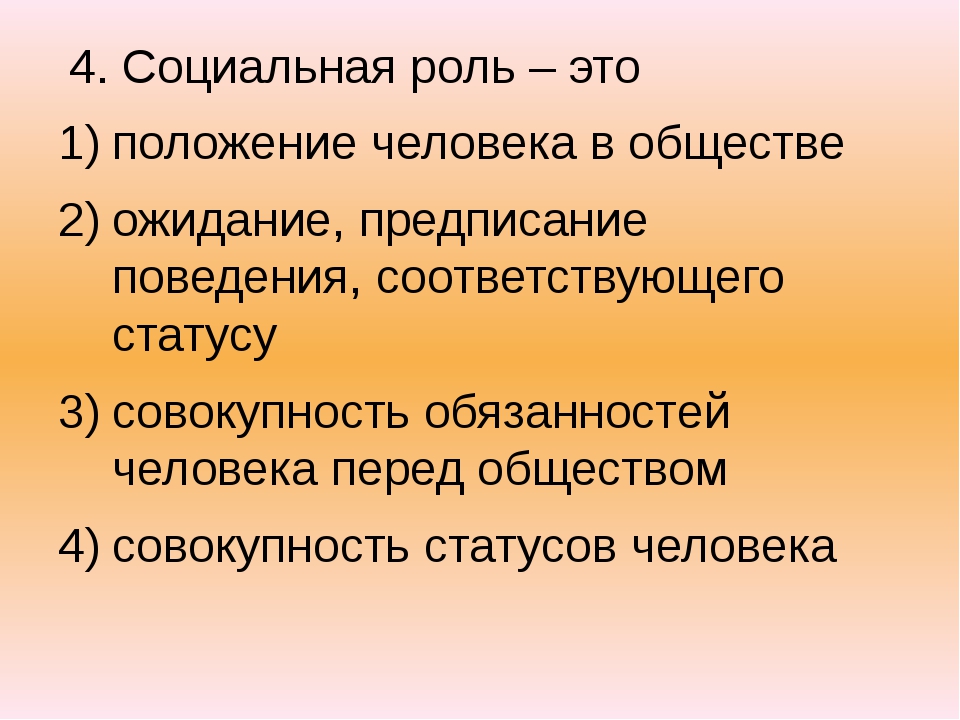 4. Социальная роль – это

1) положение человека в обществе

2) ожидание, предписание поведения, соответствующего статусу

3) совокупность обязанностей человека перед обществом

4) совокупность статусов человека